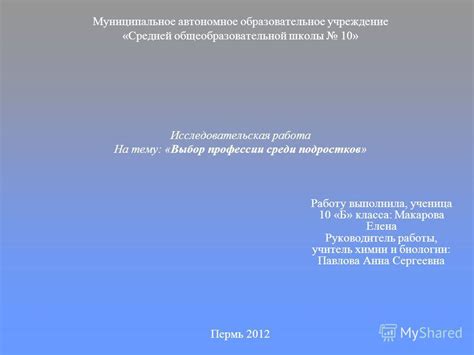 Муниципальное автономное образовательное учреждение
«Средней общеобразовательной школы № 10»

Исследовательская работа
На тему: «Выбор профессии среди подростков»

Работу выполнила, ученица
10 «Б» класса: Макарова
Елена
Руководитель работы,
учитель химии и биологии:
Павлова Анна Сергеевна

Пермь 2012

MyShared